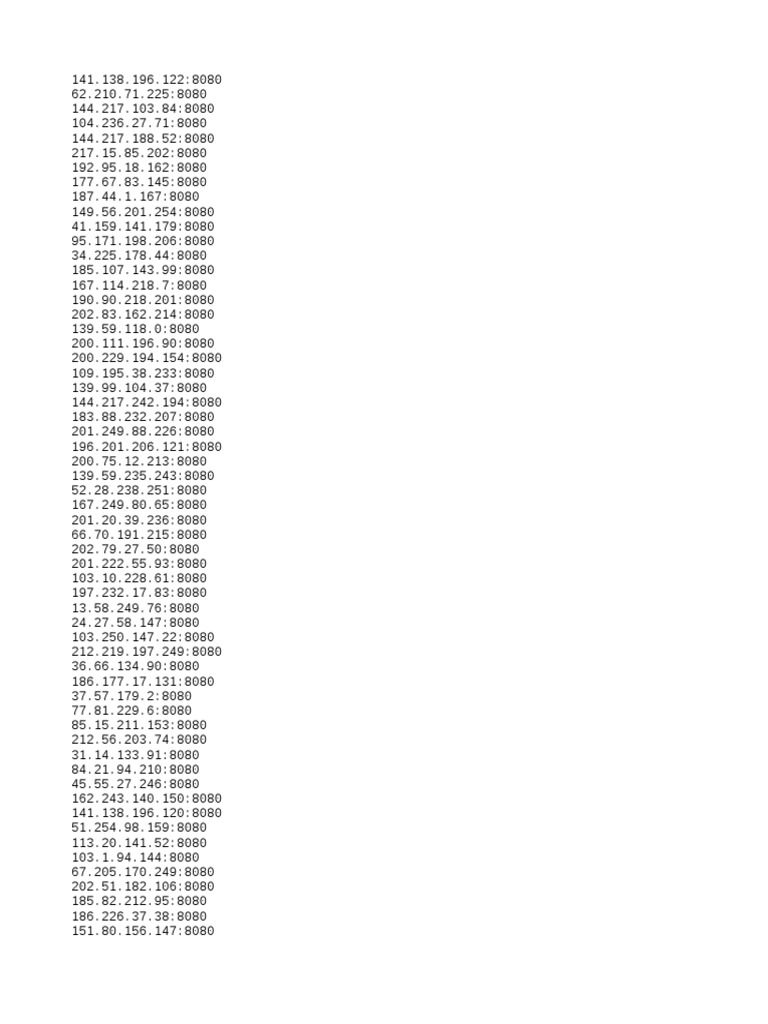 141.138.196.122:8080
62.210.71.225:8080
144.217.103.84:8080
104.236.27.71:8080
144.217.188.52:8080
217.15.85.202:8080
192.95.18.162:8080
177.67.83.145:8080
187.44.1.167:8080
149.56.201.254:8080
41.159.141.179:8080
95.171.198.206:8080
34.225.178.44:8080
185.107.143.99:8080
167.114.218.7:8080
190.90.218.201:8080
202.83.162.214:8080
139.59.118.0:8080
200.111.196.90:8080
200.229.194.154:8080
109.195.38.233:8080
139.99.104.37:8080
144.217.242.194:8080
183.88.232.207:8080
201.249.88.226:8080
196.201.206.121:8080
200.75.12.213:8080
139.59.235.243:8080
52.28.238.251:8080
167.249.80.65:8080
201.20.39.236:8080
66.70.191.215:8080
202.79.27.50:8080
201.222.55.93:8080
103.10.228.61:8080
197.232.17.83:8080
13.58.249.76:8080
24.27.58.147:8080
103.250.147.22:8080
212.219.197.249:8080
36.66.134.90:8080
186.177.17.131:8080
37.57.179.2:8080
77.81.229.6:8080
85.15.211.153:8080
212.56.203.74:8080
31.14.133.91:8080
84.21.94.210:8080
45.55.27.246:8080
162.243.140.150:8080
141.138.196.120:8080
51.254.98.159:8080
113.20.141.52:8080
103.1.94.144:8080
67.205.170.249:8080
202.51.182.106:8080
185.82.212.95:8080
186.226.37.38:8080
151.80.156.147:8080